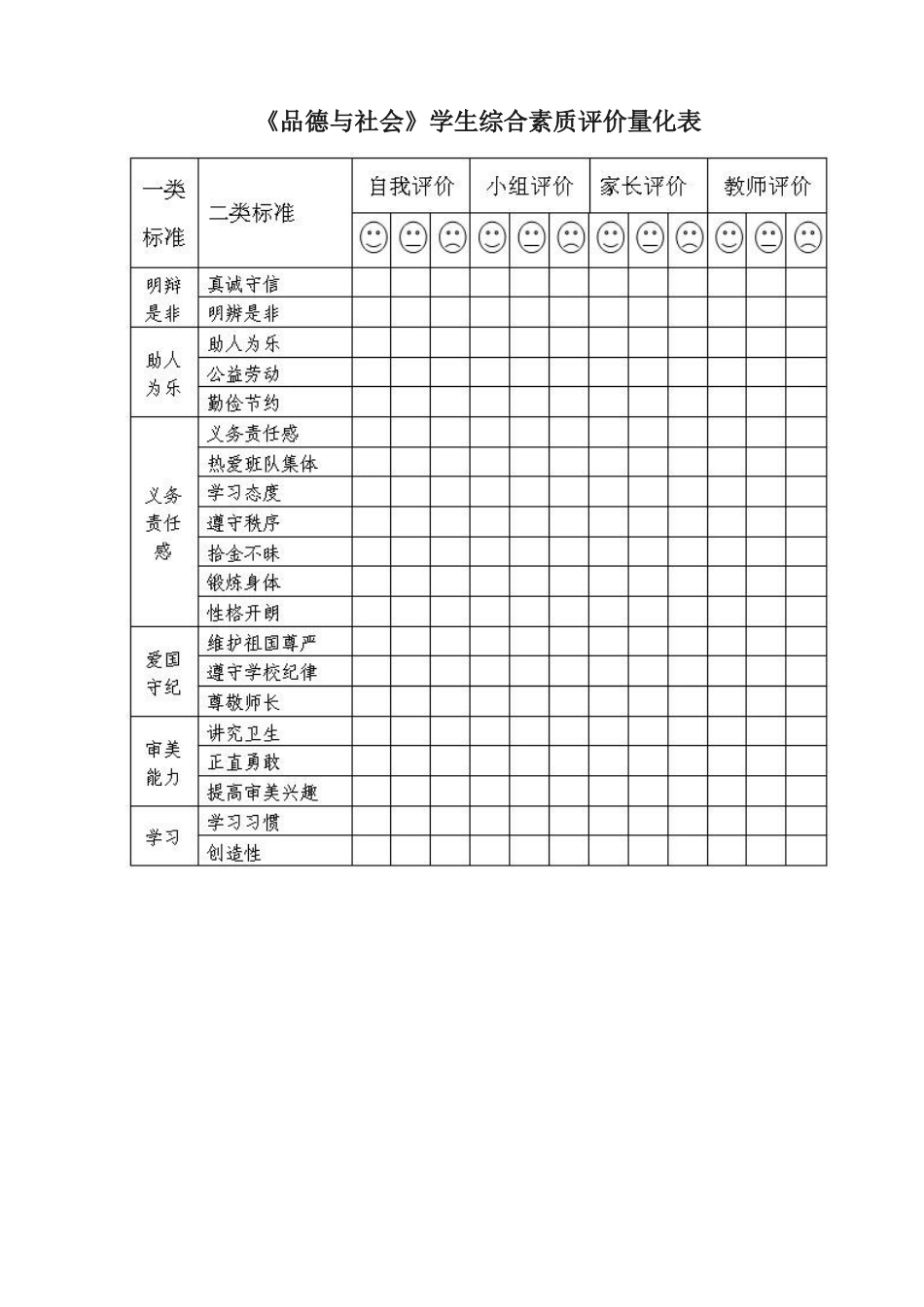 《品德与社会》学生综合素质评价量化表

| 一类标准 | 二类标准 | 自我评价 | | | 小组评价 | | | 家长评价 | | | 教师评价 | | |
|---|---|---|---|---|---|---|---|---|---|---|---|---|---|
| | | ☺ | 😐 | ☹ | ☺ | 😐 | ☹ | ☺ | 😐 | ☹ | ☺ | 😐 | ☹ |
| 明辩是非 | 真诚守信 | | | | | | | | | | | | |
| | 明辨是非 | | | | | | | | | | | | |
| 助人为乐 | 助人为乐 | | | | | | | | | | | | |
| | 公益劳动 | | | | | | | | | | | | |
| | 勤俭节约 | | | | | | | | | | | | |
| 义务责任感 | 义务责任感 | | | | | | | | | | | | |
| | 热爱班队集体 | | | | | | | | | | | | |
| | 学习态度 | | | | | | | | | | | | |
| | 遵守秩序 | | | | | | | | | | | | |
| | 拾金不昧 | | | | | | | | | | | | |
| | 锻炼身体 | | | | | | | | | | | | |
| | 性格开朗 | | | | | | | | | | | | |
| 爱国守纪 | 维护祖国尊严 | | | | | | | | | | | | |
| | 遵守学校纪律 | | | | | | | | | | | | |
| | 尊敬师长 | | | | | | | | | | | | |
| 审美能力 | 讲究卫生 | | | | | | | | | | | | |
| | 正直勇敢 | | | | | | | | | | | | |
| | 提高审美兴趣 | | | | | | | | | | | | |
| 学习 | 学习习惯 | | | | | | | | | | | | |
| | 创造性 | | | | | | | | | | | | |